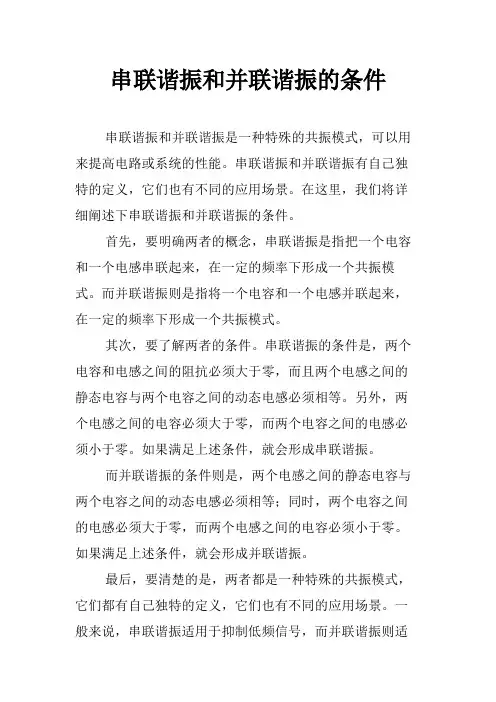 串联谐振和并联谐振的条件

串联谐振和并联谐振是一种特殊的共振模式，可以用来提高电路或系统的性能。串联谐振和并联谐振有自己独特的定义，它们也有不同的应用场景。在这里，我们将详细阐述下串联谐振和并联谐振的条件。

首先，要明确两者的概念，串联谐振是指把一个电容和一个电感串联起来，在一定的频率下形成一个共振模式。而并联谐振则是指将一个电容和一个电感并联起来，在一定的频率下形成一个共振模式。

其次，要了解两者的条件。串联谐振的条件是，两个电容和电感之间的阻抗必须大于零，而且两个电感之间的静态电容与两个电容之间的动态电感必须相等。另外，两个电感之间的电容必须大于零，而两个电容之间的电感必须小于零。如果满足上述条件，就会形成串联谐振。

而并联谐振的条件则是，两个电感之间的静态电容与两个电容之间的动态电感必须相等；同时，两个电容之间的电感必须大于零，而两个电感之间的电容必须小于零。如果满足上述条件，就会形成并联谐振。

最后，要清楚的是，两者都是一种特殊的共振模式，它们都有自己独特的定义，它们也有不同的应用场景。一般来说，串联谐振适用于抑制低频信号，而并联谐振则适